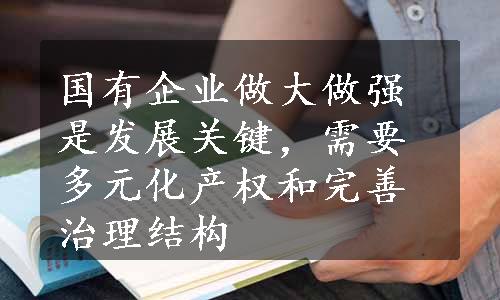 国有企业做大做强是发展关键，需要多元化产权和完善治理结构